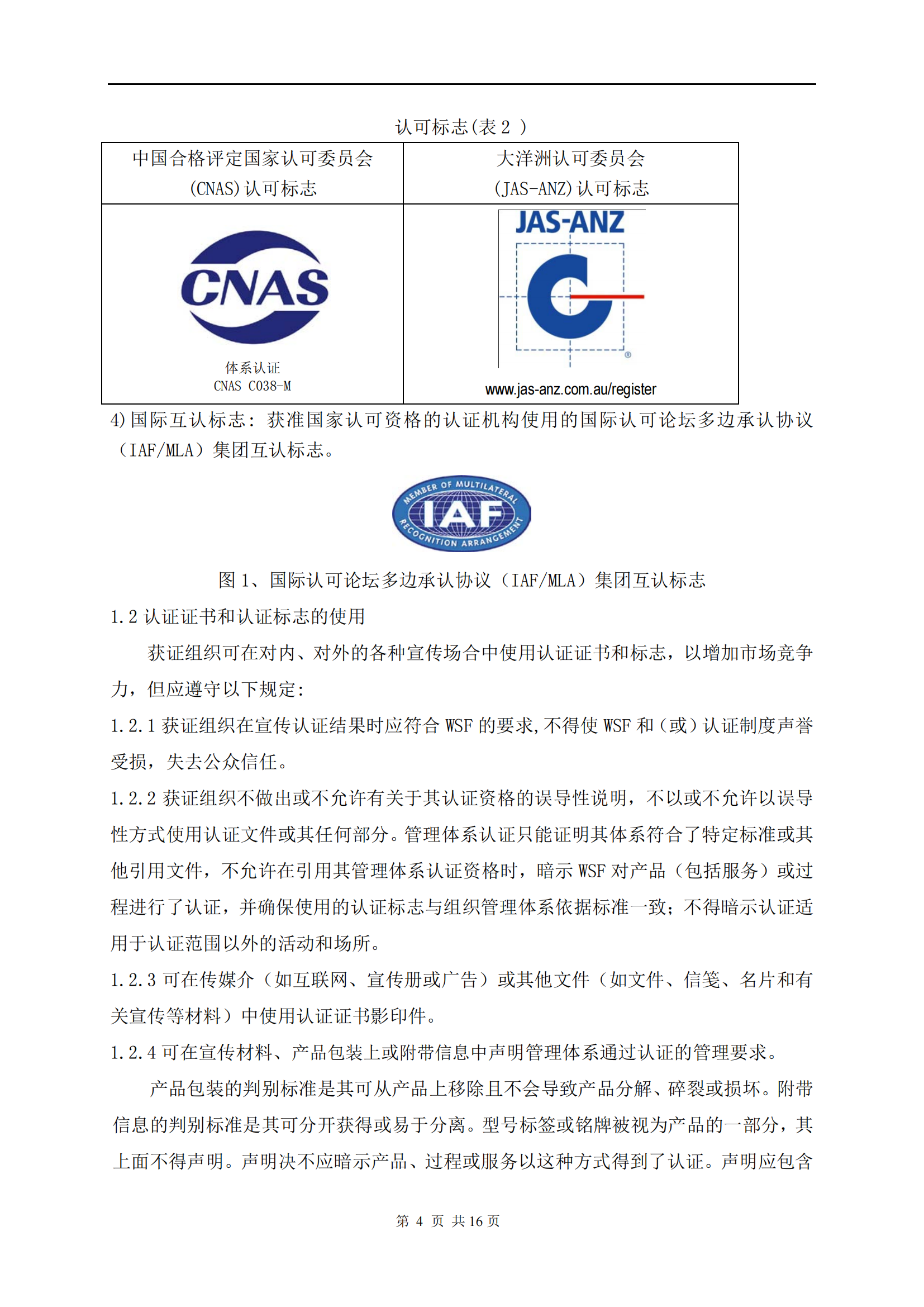 认可标志(表 2 )

| 中国合格评定国家认可委员会 (CNAS)认可标志 | 大洋洲认可委员会 (JAS-ANZ)认可标志 |
|---|---|
| CNAS 体系认证 CNAS C038-M | JAS-ANZ ® www.jas-anz.com.au/register |

4)国际互认标志：获准国家认可资格的认证机构使用的国际认可论坛多边承认协议（IAF/MLA）集团互认标志。

MEMBER OF MULTILATERAL IAF RECOGNITION ARRANGEMENT

图 1、国际认可论坛多边承认协议（IAF/MLA）集团互认标志

1.2 认证证书和认证标志的使用

获证组织可在对内、对外的各种宣传场合中使用认证证书和标志，以增加市场竞争力，但应遵守以下规定：

1.2.1 获证组织在宣传认证结果时应符合 WSF 的要求,不得使 WSF 和（或）认证制度声誉受损，失去公众信任。

1.2.2 获证组织不做出或不允许有关于其认证资格的误导性说明，不以或不允许以误导性方式使用认证文件或其任何部分。管理体系认证只能证明其体系符合了特定标准或其他引用文件，不允许在引用其管理体系认证资格时，暗示 WSF 对产品（包括服务）或过程进行了认证，并确保使用的认证标志与组织管理体系依据标准一致；不得暗示认证适用于认证范围以外的活动和场所。

1.2.3 可在传媒介（如互联网、宣传册或广告）或其他文件（如文件、信笺、名片和有关宣传等材料）中使用认证证书影印件。

1.2.4 可在宣传材料、产品包装上或附带信息中声明管理体系通过认证的管理要求。

产品包装的判别标准是其可从产品上移除且不会导致产品分解、碎裂或损坏。附带信息的判别标准是其可分开获得或易于分离。型号标签或铭牌被视为产品的一部分，其上面不得声明。声明决不应暗示产品、过程或服务以这种方式得到了认证。声明应包含

第 4 页 共 16 页